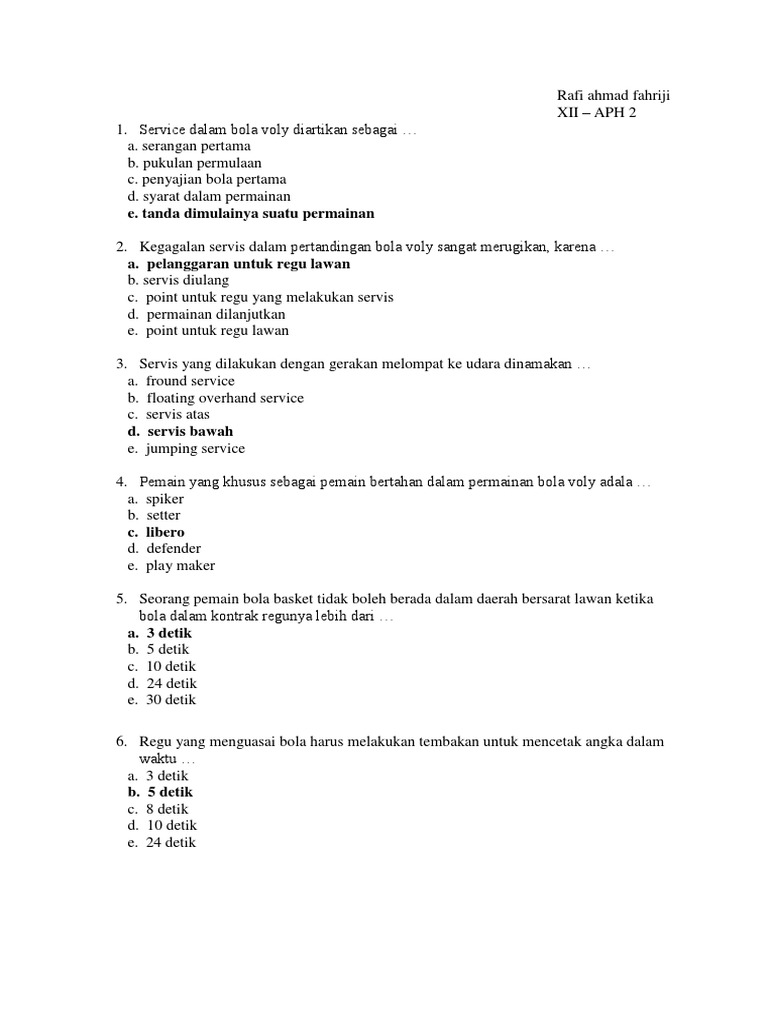 Rafi ahmad fahriji
XII – APH 2

1. Service dalam bola voly diartikan sebagai …
a. serangan pertama
b. pukulan permulaan
c. penyajian bola pertama
d. syarat dalam permainan
e. tanda dimulainya suatu permainan

2. Kegagalan servis dalam pertandingan bola voly sangat merugikan, karena …
a. pelanggaran untuk regu lawan
b. servis diulang
c. point untuk regu yang melakukan servis
d. permainan dilanjutkan
e. point untuk regu lawan

3. Servis yang dilakukan dengan gerakan melompat ke udara dinamakan …
a. fround service
b. floating overhand service
c. servis atas
d. servis bawah
e. jumping service

4. Pemain yang khusus sebagai pemain bertahan dalam permainan bola voly adala …
a. spiker
b. setter
c. libero
d. defender
e. play maker

5. Seorang pemain bola basket tidak boleh berada dalam daerah bersarat lawan ketika bola dalam kontrak regunya lebih dari …
a. 3 detik
b. 5 detik
c. 10 detik
d. 24 detik
e. 30 detik

6. Regu yang menguasai bola harus melakukan tembakan untuk mencetak angka dalam waktu …
a. 3 detik
b. 5 detik
c. 8 detik
d. 10 detik
e. 24 detik